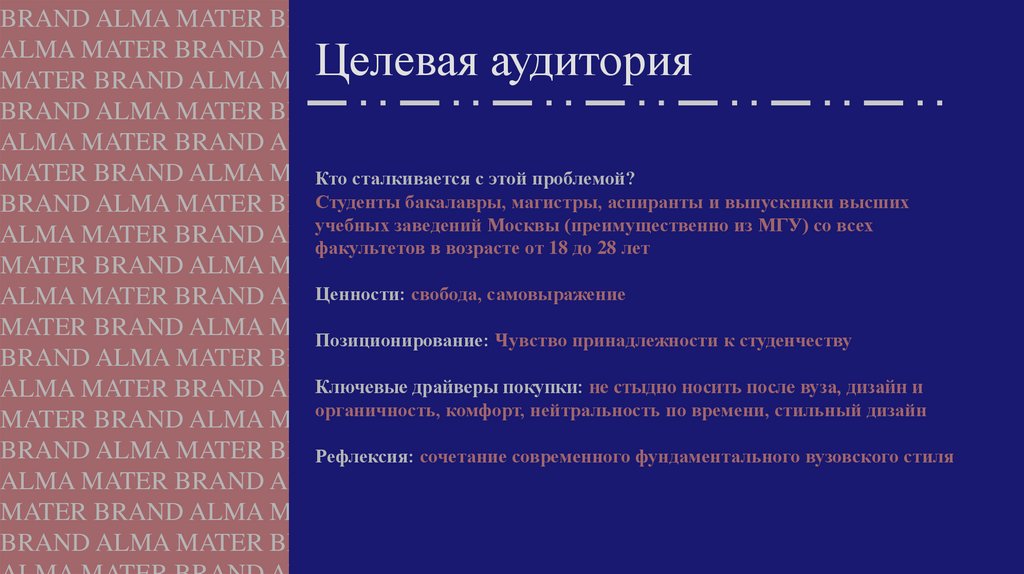 BRAND ALMA MATER B
ALMA MATER BRAND A
MATER BRAND ALMA M
BRAND ALMA MATER B
ALMA MATER BRAND A
MATER BRAND ALMA M
BRAND ALMA MATER B
ALMA MATER BRAND A
MATER BRAND ALMA M
ALMA MATER BRAND A
MATER BRAND ALMA M
BRAND ALMA MATER B
ALMA MATER BRAND A
MATER BRAND ALMA M
BRAND ALMA MATER B
ALMA MATER BRAND A
MATER BRAND ALMA M
BRAND ALMA MATER B

Целевая аудитория

Кто сталкивается с этой проблемой? Студенты бакалавры, магистры, аспиранты и выпускники высших учебных заведений Москвы (преимущественно из МГУ) со всех факультетов в возрасте от 18 до 28 лет

Ценности: свобода, самовыражение

Позиционирование: Чувство принадлежности к студенчеству

Ключевые драйверы покупки: не стыдно носить после вуза, дизайн и органичность, комфорт, нейтральность по времени, стильный дизайн

Рефлексия: сочетание современного фундаментального вузовского стиля